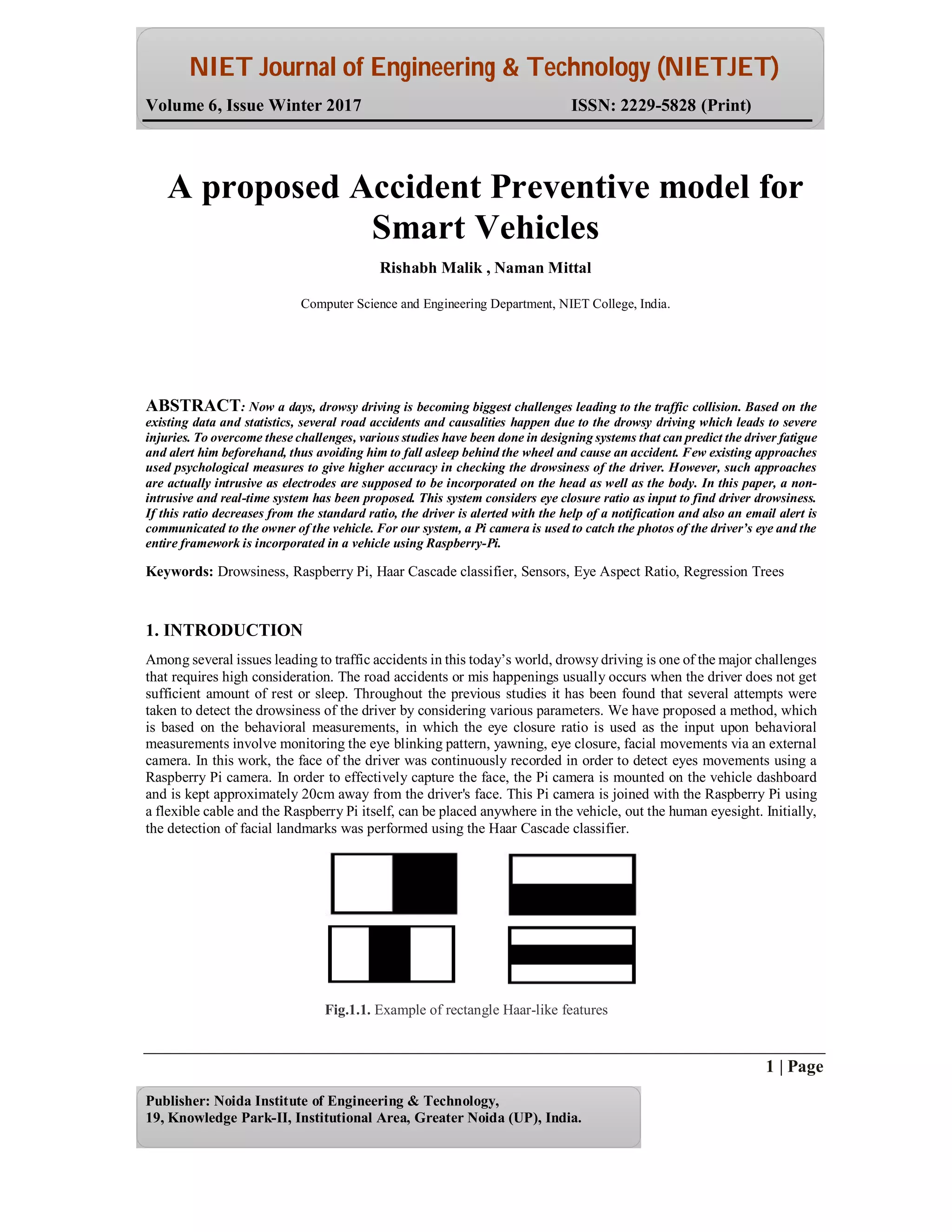 NIET Journal of Engineering & Technology (NIETJET)

Volume 6, Issue Winter 2017

ISSN: 2229-5828 (Print)

A proposed Accident Preventive model for Smart Vehicles

Rishabh Malik , Naman Mittal

Computer Science and Engineering Department, NIET College, India.

ABSTRACT: Now a days, drowsy driving is becoming biggest challenges leading to the traffic collision. Based on the existing data and statistics, several road accidents and causalities happen due to the drowsy driving which leads to severe injuries. To overcome these challenges, various studies have been done in designing systems that can predict the driver fatigue and alert him beforehand, thus avoiding him to fall asleep behind the wheel and cause an accident. Few existing approaches used psychological measures to give higher accuracy in checking the drowsiness of the driver. However, such approaches are actually intrusive as electrodes are supposed to be incorporated on the head as well as the body. In this paper, a non-intrusive and real-time system has been proposed. This system considers eye closure ratio as input to find driver drowsiness. If this ratio decreases from the standard ratio, the driver is alerted with the help of a notification and also an email alert is communicated to the owner of the vehicle. For our system, a Pi camera is used to catch the photos of the driver's eye and the entire framework is incorporated in a vehicle using Raspberry-Pi.

Keywords: Drowsiness, Raspberry Pi, Haar Cascade classifier, Sensors, Eye Aspect Ratio, Regression Trees

1. INTRODUCTION

Among several issues leading to traffic accidents in this today's world, drowsy driving is one of the major challenges that requires high consideration. The road accidents or mis happenings usually occurs when the driver does not get sufficient amount of rest or sleep. Throughout the previous studies it has been found that several attempts were taken to detect the drowsiness of the driver by considering various parameters. We have proposed a method, which is based on the behavioral measurements, in which the eye closure ratio is used as the input upon behavioral measurements involve monitoring the eye blinking pattern, yawning, eye closure, facial movements via an external camera. In this work, the face of the driver was continuously recorded in order to detect eyes movements using a Raspberry Pi camera. In order to effectively capture the face, the Pi camera is mounted on the vehicle dashboard and is kept approximately 20cm away from the driver's face. This Pi camera is joined with the Raspberry Pi using a flexible cable and the Raspberry Pi itself, can be placed anywhere in the vehicle, out the human eyesight. Initially, the detection of facial landmarks was performed using the Haar Cascade classifier.

Fig.1.1. Example of rectangle Haar-like features

1 | Page

Publisher: Noida Institute of Engineering & Technology,
19, Knowledge Park-II, Institutional Area, Greater Noida (UP), India.